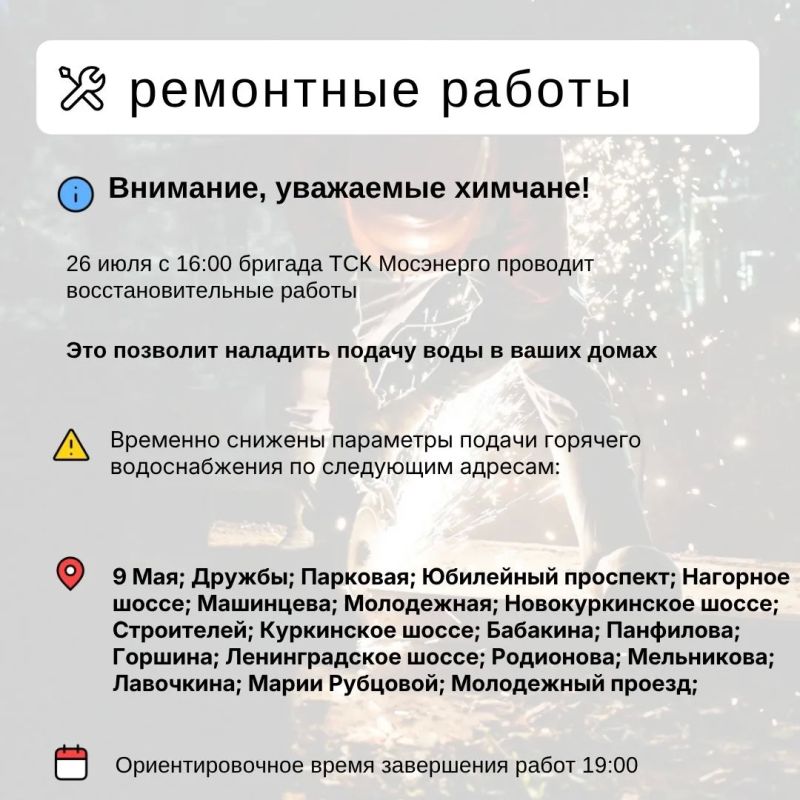 ремонтные работы

Внимание, уважаемые химчане!

26 июля с 16:00 бригада ТСК Мосэнерго проводит восстановительные работы

Это позволит наладить подачу воды в ваших домах

Временно снижены параметры подачи горячего водоснабжения по следующим адресам:

9 Мая; Дружбы; Парковая; Юбилейный проспект; Нагорное шоссе; Машинцева; Молодежная; Новокуркинское шоссе; Строителей; Куркинское шоссе; Бабакина; Панфилова; Горшина; Ленинградское шоссе; Родионова; Мельникова; Лавочкина; Марии Рубцовой; Молодежный проезд;

Ориентировочное время завершения работ 19:00